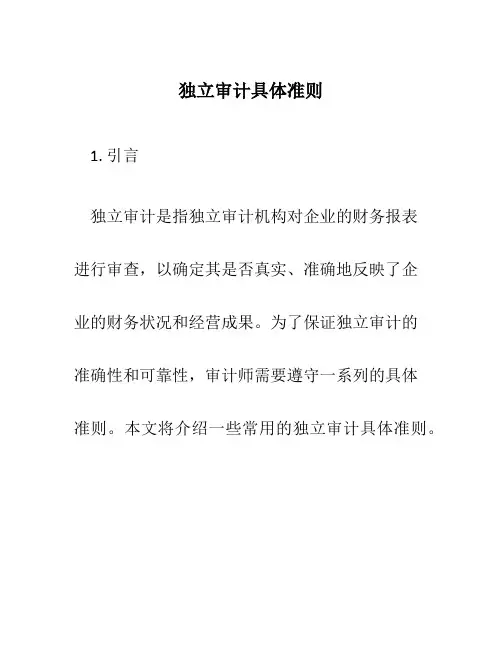 独立审计具体准则

1. 引言

独立审计是指独立审计机构对企业的财务报表进行审查，以确定其是否真实、准确地反映了企业的财务状况和经营成果。为了保证独立审计的准确性和可靠性，审计师需要遵守一系列的具体准则。本文将介绍一些常用的独立审计具体准则。